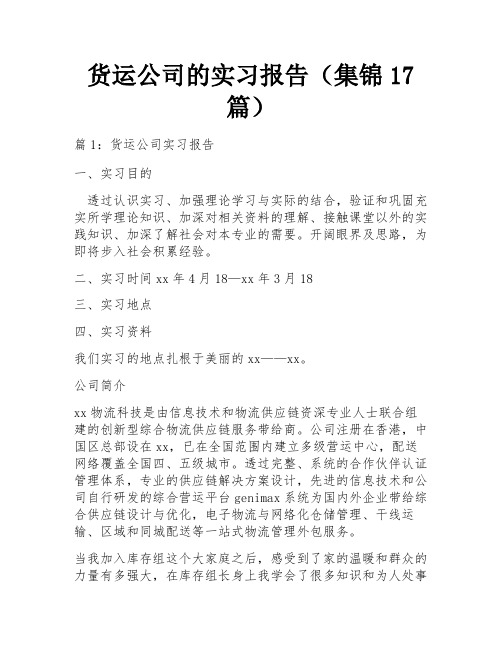 货运公司的实习报告（集锦 17 篇）

篇 1：货运公司实习报告

一、实习目的

透过认识实习、加强理论学习与实际的结合，验证和巩固充实所学理论知识、加深对相关资料的理解、接触课堂以外的实践知识、加深了解社会对本专业的需要。开阔眼界及思路，为即将步入社会积累经验。

二、实习时间 xx 年 4 月 18—xx 年 3 月 18

三、实习地点

四、实习资料

我们实习的地点扎根于美丽的 xx——xx。

公司简介

xx 物流科技是由信息技术和物流供应链资深专业人士联合组建的创新型综合物流供应链服务带给商。公司注册在香港，中国区总部设在 xx，已在全国范围内建立多级营运中心，配送网络覆盖全国四、五级城市。透过完整、系统的合作伙伴认证管理体系，专业的供应链解决方案设计，先进的信息技术和公司自行研发的综合营运平台 genimax 系统为国内外企业带给综合供应链设计与优化，电子物流与网络化仓储管理、干线运输、区域和同城配送等一站式物流管理外包服务。

当我加入库存组这个大家庭之后，感受到了家的温暖和群众的力量有多强大，在库存组长身上我学会了很多知识和为人处事